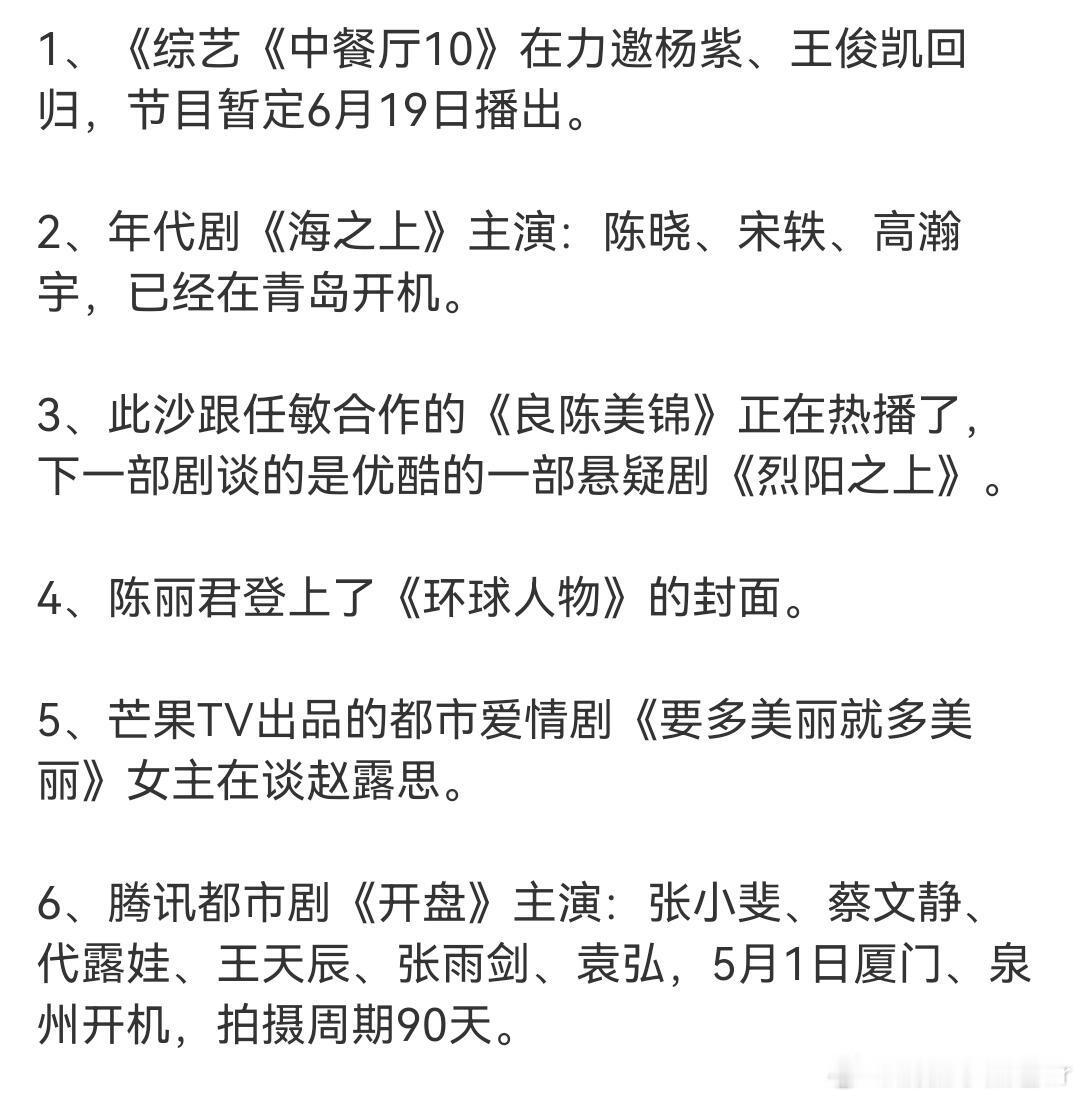 1、《综艺《中餐厅10》在力邀杨紫、王俊凯回归，节目暂定6月19日播出。

2、年代剧《海之上》主演：陈晓、宋轶、高瀚宇，已经在青岛开机。

3、此沙跟任敏合作的《良陈美锦》正在热播了，下一部剧谈的是优酷的一部悬疑剧《烈阳之上》。

4、陈丽君登上了《环球人物》的封面。

5、芒果TV出品的都市爱情剧《要多美丽就多美丽》女主在谈赵露思。

6、腾讯都市剧《开盘》主演：张小斐、蔡文静、代露娃、王天辰、张雨剑、袁弘，5月1日厦门、泉州开机，拍摄周期90天。